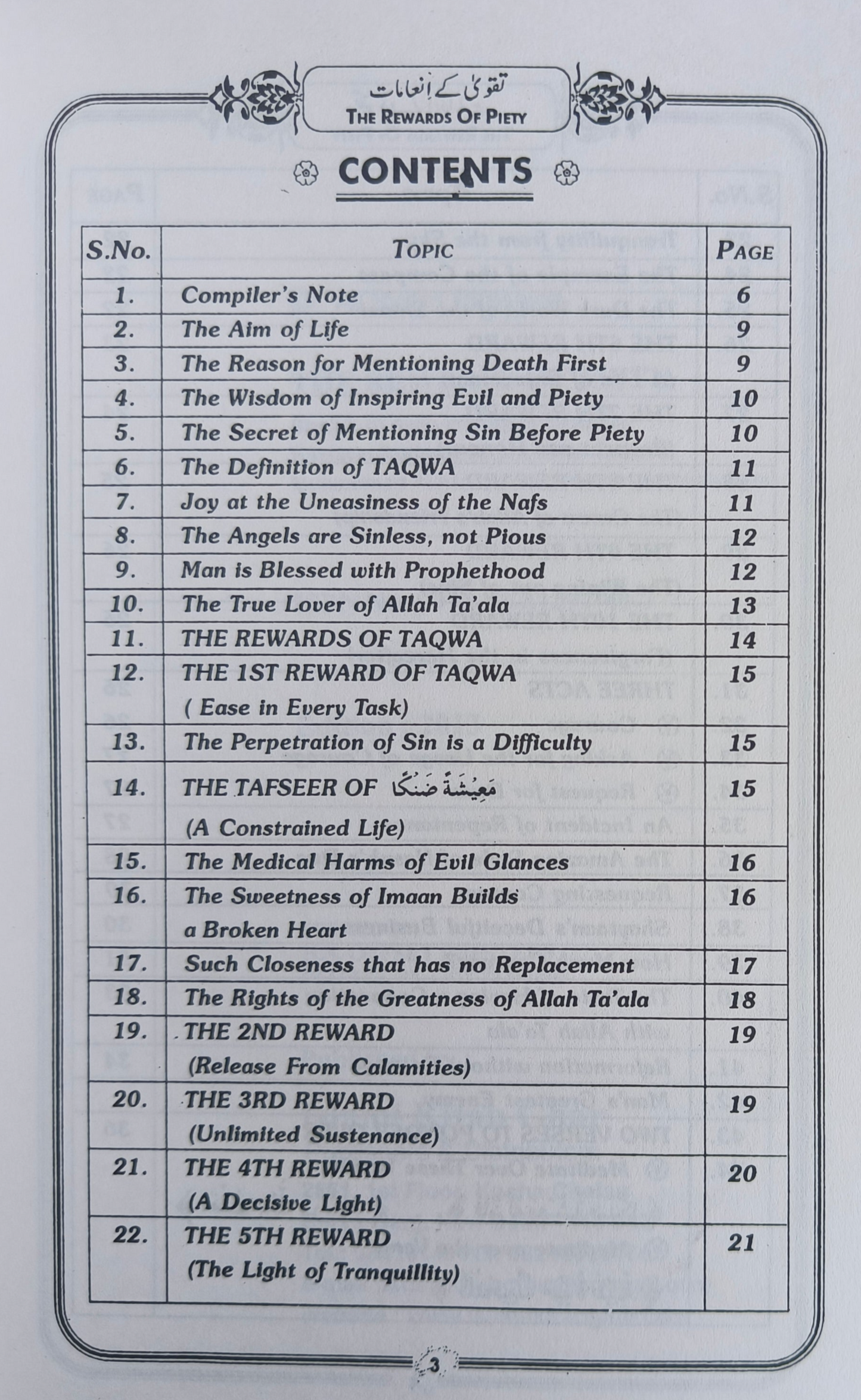 تقویٰ کے انعامات
THE REWARDS OF PIETY

CONTENTS

| S.No. | TOPIC | PAGE |
|---|---|---|
| 1. | Compiler's Note | 6 |
| 2. | The Aim of Life | 9 |
| 3. | The Reason for Mentioning Death First | 9 |
| 4. | The Wisdom of Inspiring Evil and Piety | 10 |
| 5. | The Secret of Mentioning Sin Before Piety | 10 |
| 6. | The Definition of TAQWA | 11 |
| 7. | Joy at the Uneasiness of the Nafs | 11 |
| 8. | The Angels are Sinless, not Pious | 12 |
| 9. | Man is Blessed with Prophethood | 12 |
| 10. | The True Lover of Allah Ta'ala | 13 |
| 11. | THE REWARDS OF TAQWA | 14 |
| 12. | THE 1ST REWARD OF TAQWA ( Ease in Every Task) | 15 |
| 13. | The Perpetration of Sin is a Difficulty | 15 |
| 14. | THE TAFSEER OF مَعِيشَةً ضَنكًا (A Constrained Life) | 15 |
| 15. | The Medical Harms of Evil Glances | 16 |
| 16. | The Sweetness of Imaan Builds a Broken Heart | 16 |
| 17. | Such Closeness that has no Replacement | 17 |
| 18. | The Rights of the Greatness of Allah Ta'ala | 18 |
| 19. | THE 2ND REWARD (Release From Calamities) | 19 |
| 20. | THE 3RD REWARD (Unlimited Sustenance) | 19 |
| 21. | THE 4TH REWARD (A Decisive Light) | 20 |
| 22. | THE 5TH REWARD (The Light of Tranquillity) | 21 |

3